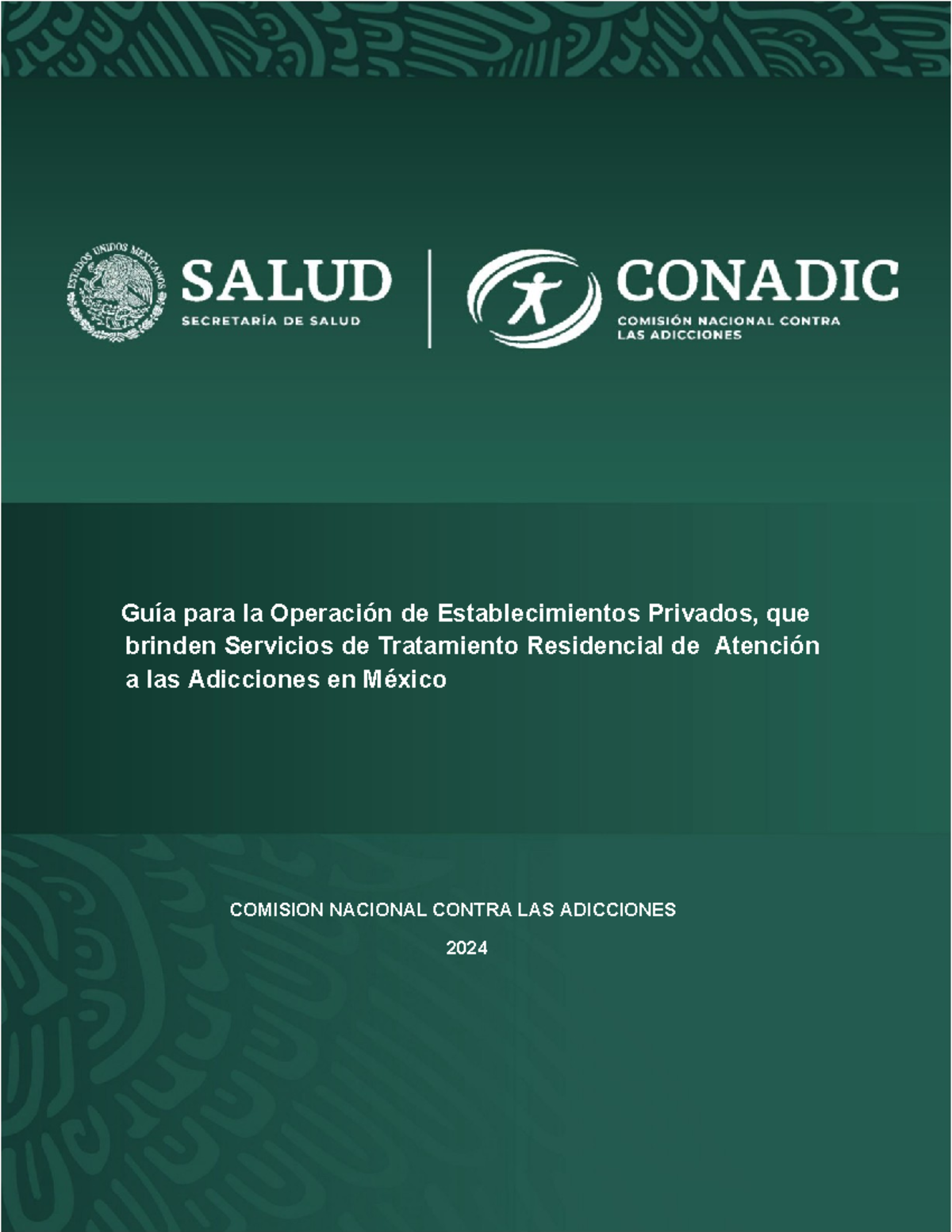 ESTADOS UNIDOS MEXICANOS

SALUD
SECRETARÍA DE SALUD

CONADIC
COMISIÓN NACIONAL CONTRA LAS ADICCIONES

Guía para la Operación de Establecimientos Privados, que brinden Servicios de Tratamiento Residencial de Atención a las Adicciones en México

COMISION NACIONAL CONTRA LAS ADICCIONES

2024